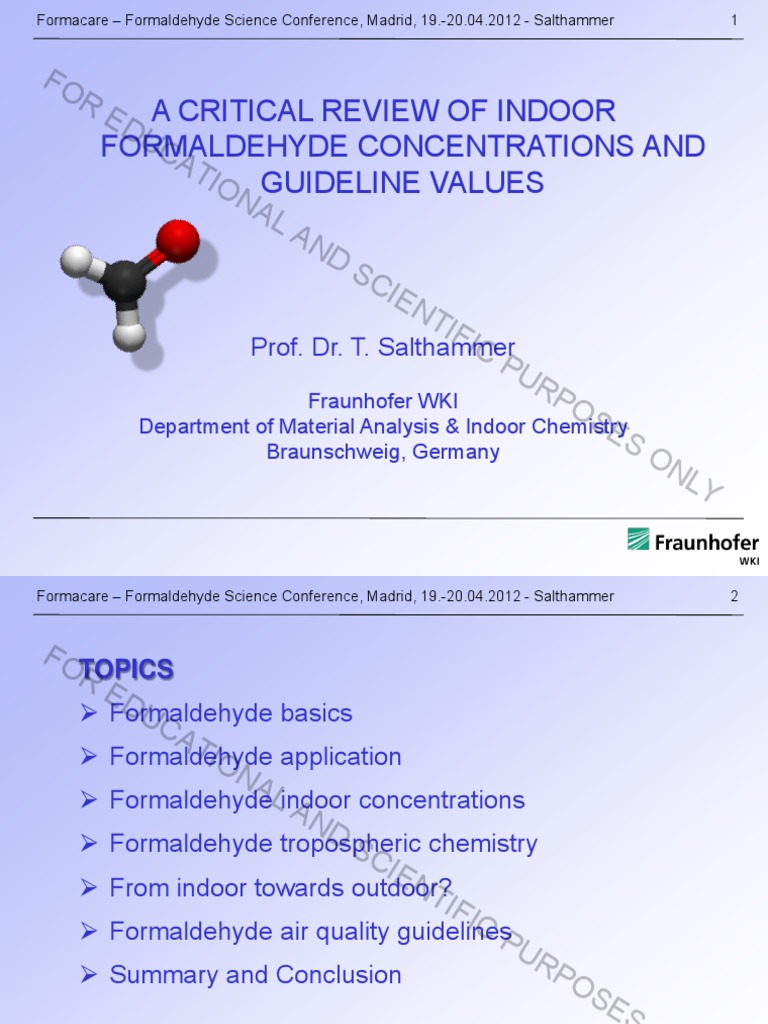 Formacare – Formaldehyde Science Conference, Madrid, 19.-20.04.2012 - Salthammer

1

FOR EDUCATIONAL AND SCIENTIFIC PURPOSES ONLY

A CRITICAL REVIEW OF INDOOR FORMALDEHYDE CONCENTRATIONS AND GUIDELINE VALUES

Prof. Dr. T. Salthammer

Fraunhofer WKI
Department of Material Analysis & Indoor Chemistry
Braunschweig, Germany

Fraunhofer
WKI

Formacare – Formaldehyde Science Conference, Madrid, 19.-20.04.2012 - Salthammer

2

FOR EDUCATIONAL AND SCIENTIFIC PURPOSES

TOPICS

➢ Formaldehyde basics
➢ Formaldehyde application
➢ Formaldehyde indoor concentrations
➢ Formaldehyde tropospheric chemistry
➢ From indoor towards outdoor?
➢ Formaldehyde air quality guidelines
➢ Summary and Conclusion